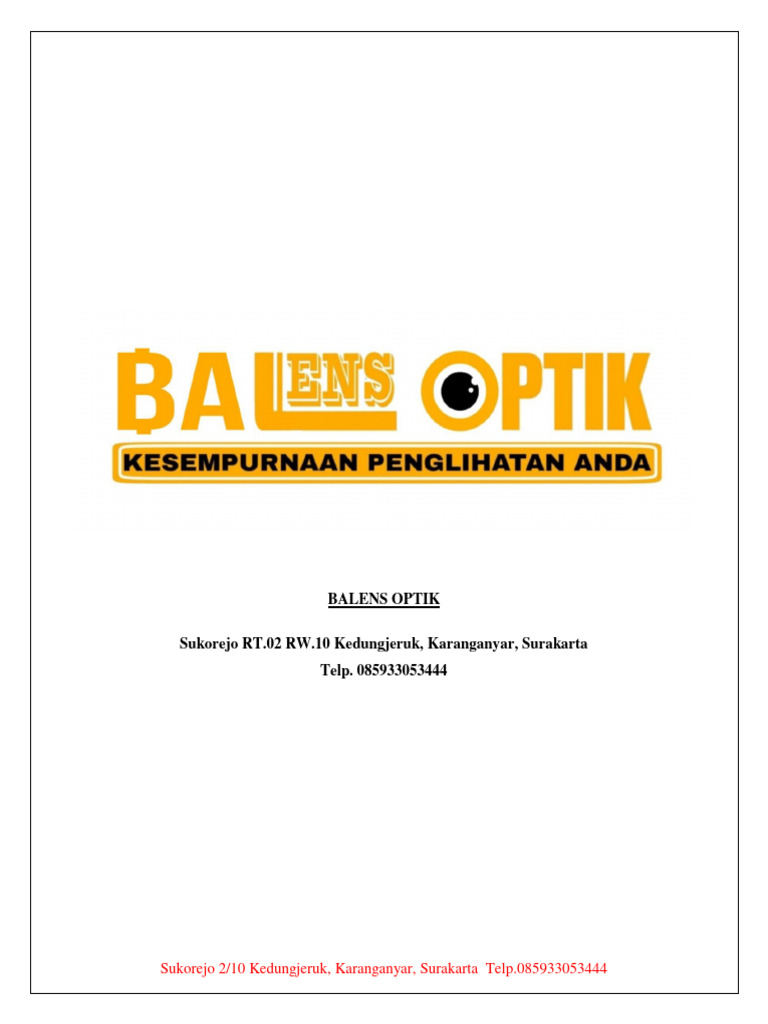 BALENS OPTIK
KESEMPURNAAN PENGLIHATAN ANDA

BALENS OPTIK

Sukorejo RT.02 RW.10 Kedungjeruk, Karanganyar, Surakarta
Telp. 085933053444

Sukorejo 2/10 Kedungjeruk, Karanganyar, Surakarta Telp.085933053444